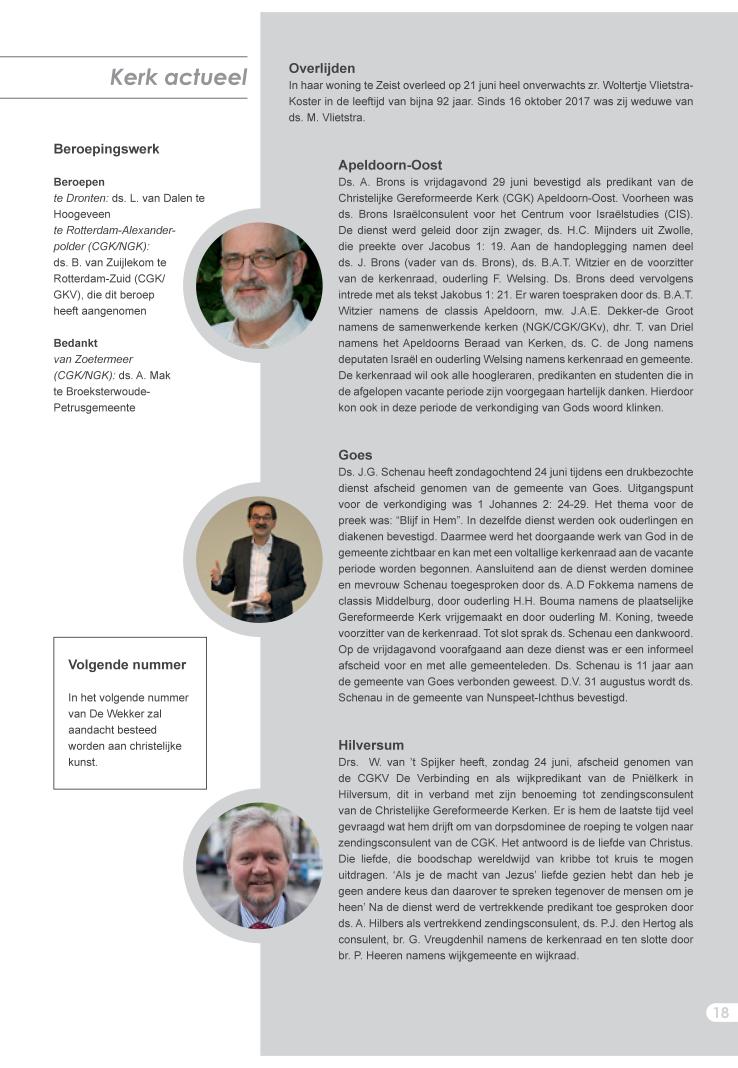 Kerk actueel

Beroepingswerk

Beroepen
te Dronten: ds. L. van Dalen te Hoogeveen
te Rotterdam-Alexanderpolder (CGK/NGK): ds. B. van Zuijlekom te Rotterdam-Zuid (CGK/GKV), die dit beroep heeft aangenomen

Bedankt
van Zoetermeer (CGK/NGK): ds. A. Mak te Broeksterwoude-Petrusgemeente

Volgende nummer

In het volgende nummer van De Wekker zal aandacht besteed worden aan christelijke kunst.

Overlijden
In haar woning te Zeist overleed op 21 juni heel onverwachts zr. Woltertje Vlietstra-Koster in de leeftijd van bijna 92 jaar. Sinds 16 oktober 2017 was zij weduwe van ds. M. Vlietstra.

Apeldoorn-Oost
Ds. A. Brons is vrijdagavond 29 juni bevestigd als predikant van de Christelijke Gereformeerde Kerk (CGK) Apeldoorn-Oost. Voorheen was ds. Brons Israëlconsulent voor het Centrum voor Israëlstudies (CIS). De dienst werd geleid door zijn zwager, ds. H.C. Mijnders uit Zwolle, die preekte over Jacobus 1: 19. Aan de handoplegging namen deel ds. J. Brons (vader van ds. Brons), ds. B.A.T. Witzier en de voorzitter van de kerkenraad, ouderling F. Welsing. Ds. Brons deed vervolgens intrede met als tekst Jakobus 1: 21. Er waren toespraken door ds. B.A.T. Witzier namens de classis Apeldoorn, mw. J.A.E. Dekker-de Groot namens de samenwerkende kerken (NGK/CGK/GKv), dhr. T. van Driel namens het Apeldoorns Beraad van Kerken, ds. C. de Jong namens deputaten Israël en ouderling Welsing namens kerkenraad en gemeente. De kerkenraad wil ook alle hoogleraren, predikanten en studenten die in de afgelopen vacante periode zijn voorgegaan hartelijk danken. Hierdoor kon ook in deze periode de verkondiging van Gods woord klinken.

Goes
Ds. J.G. Schenau heeft zondagochtend 24 juni tijdens een drukbezochte dienst afscheid genomen van de gemeente van Goes. Uitgangspunt voor de verkondiging was 1 Johannes 2: 24-29. Het thema voor de preek was: "Blijf in Hem". In dezelfde dienst werden ook ouderlingen en diakenen bevestigd. Daarmee werd het doorgaande werk van God in de gemeente zichtbaar en kan met een voltallige kerkenraad aan de vacante periode worden begonnen. Aansluitend aan de dienst werden dominee en mevrouw Schenau toegesproken door ds. A.D Fokkema namens de classis Middelburg, door ouderling H.H. Bouma namens de plaatselijke Gereformeerde Kerk vrijgemaakt en door ouderling M. Koning, tweede voorzitter van de kerkenraad. Tot slot sprak ds. Schenau een dankwoord. Op de vrijdagavond voorafgaand aan deze dienst was er een informeel afscheid voor en met alle gemeenteleden. Ds. Schenau is 11 jaar aan de gemeente van Goes verbonden geweest. D.V. 31 augustus wordt ds. Schenau in de gemeente van Nunspeet-Ichthus bevestigd.

Hilversum
Drs. W. van 't Spijker heeft, zondag 24 juni, afscheid genomen van de CGKV De Verbinding en als wijkpredikant van de Pniëlkerk in Hilversum, dit in verband met zijn benoeming tot zendingsconsulent van de Christelijke Gereformeerde Kerken. Er is hem de laatste tijd veel gevraagd wat hem drijft om van dorpsdominee de roeping te volgen naar zendingsconsulent van de CGK. Het antwoord is de liefde van Christus. Die liefde, die boodschap wereldwijd van kribbe tot kruis te mogen uitdragen. 'Als je de macht van Jezus' liefde gezien hebt dan heb je geen andere keus dan daarover te spreken tegenover de mensen om je heen' Na de dienst werd de vertrekkende predikant toe gesproken door ds. A. Hilbers als vertrekkend zendingsconsulent, ds. P.J. den Hertog als consulent, br. G. Vreugdenhil namens de kerkenraad en ten slotte door br. P. Heeren namens wijkgemeente en wijkraad.

18